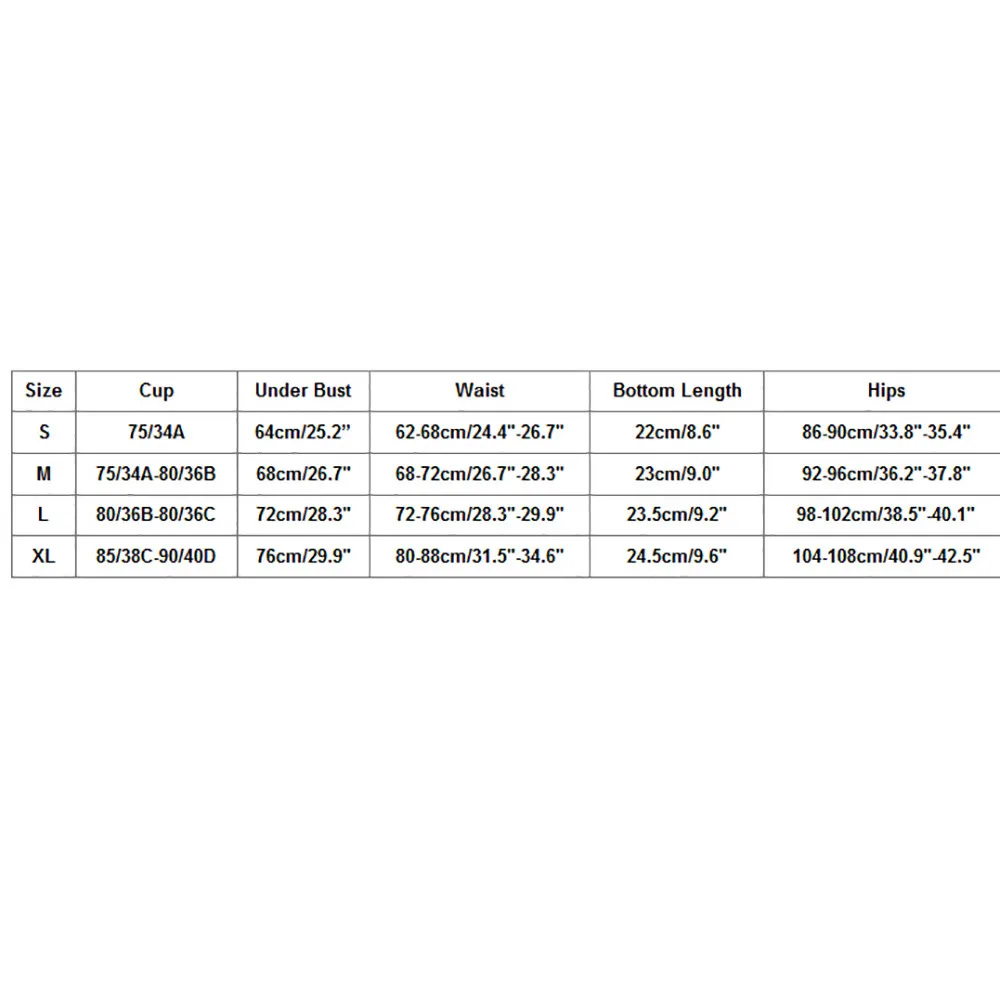 | Size | Cup | Under Bust | Waist | Bottom Length | Hips |
|---|---|---|---|---|---|
| S | 75/34A | 64cm/25.2” | 62-68cm/24.4"-26.7" | 22cm/8.6" | 86-90cm/33.8"-35.4" |
| M | 75/34A-80/36B | 68cm/26.7" | 68-72cm/26.7"-28.3" | 23cm/9.0" | 92-96cm/36.2"-37.8" |
| L | 80/36B-80/36C | 72cm/28.3" | 72-76cm/28.3"-29.9" | 23.5cm/9.2" | 98-102cm/38.5"-40.1" |
| XL | 85/38C-90/40D | 76cm/29.9" | 80-88cm/31.5"-34.6" | 24.5cm/9.6" | 104-108cm/40.9"-42.5" |